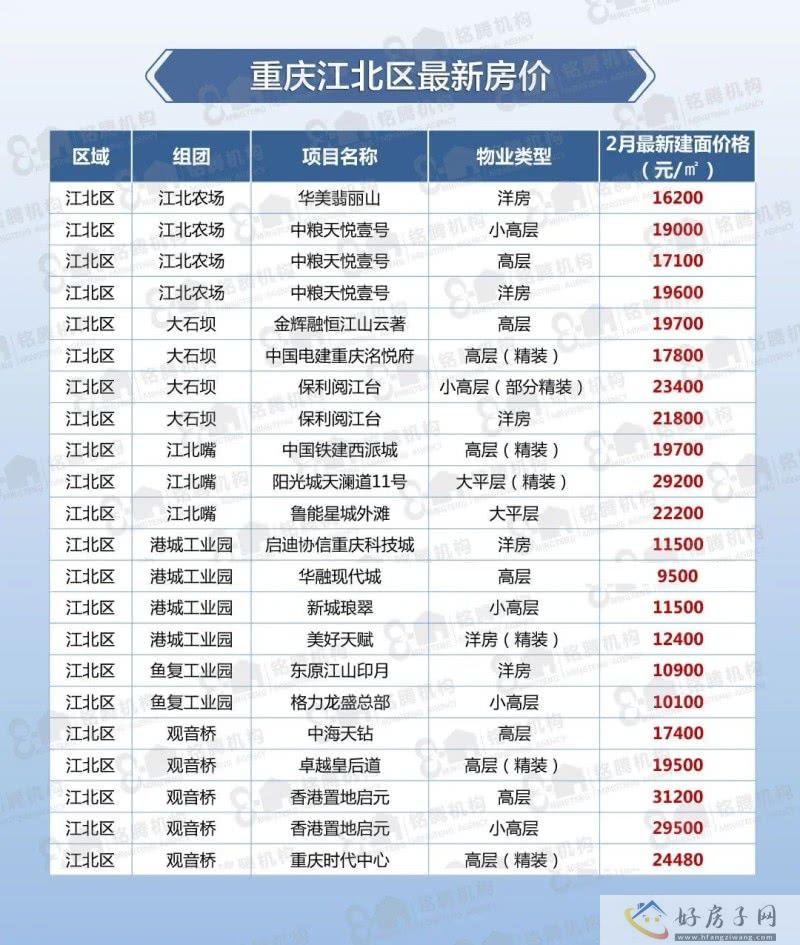 重庆江北区最新房价

| 区域 | 组团 | 项目名称 | 物业类型 | 2月最新建面价格（元/㎡） |
|---|---|---|---|---|
| 江北区 | 江北农场 | 华美翡丽山 | 洋房 | 16200 |
| 江北区 | 江北农场 | 中粮天悦壹号 | 小高层 | 19000 |
| 江北区 | 江北农场 | 中粮天悦壹号 | 高层 | 17100 |
| 江北区 | 江北农场 | 中粮天悦壹号 | 洋房 | 19600 |
| 江北区 | 大石坝 | 金辉融恒江山云著 | 高层 | 19700 |
| 江北区 | 大石坝 | 中国电建重庆洺悦府 | 高层（精装） | 17800 |
| 江北区 | 大石坝 | 保利阅江台 | 小高层（部分精装） | 23400 |
| 江北区 | 大石坝 | 保利阅江台 | 洋房 | 21800 |
| 江北区 | 江北嘴 | 中国铁建西派城 | 高层（精装） | 19700 |
| 江北区 | 江北嘴 | 阳光城天澜道11号 | 大平层（精装） | 29200 |
| 江北区 | 江北嘴 | 鲁能星城外滩 | 大平层 | 22200 |
| 江北区 | 港城工业园 | 启迪协信重庆科技城 | 洋房 | 11500 |
| 江北区 | 港城工业园 | 华融现代城 | 高层 | 9500 |
| 江北区 | 港城工业园 | 新城琅翠 | 小高层 | 11500 |
| 江北区 | 港城工业园 | 美好天赋 | 洋房（精装） | 12400 |
| 江北区 | 鱼复工业园 | 东原江山印月 | 洋房 | 10900 |
| 江北区 | 鱼复工业园 | 格力龙盛总部 | 小高层 | 10100 |
| 江北区 | 观音桥 | 中海天钻 | 高层 | 17400 |
| 江北区 | 观音桥 | 卓越皇后道 | 高层（精装） | 19500 |
| 江北区 | 观音桥 | 香港置地启元 | 高层 | 31200 |
| 江北区 | 观音桥 | 香港置地启元 | 小高层 | 29500 |
| 江北区 | 观音桥 | 重庆时代中心 | 高层（精装） | 24480 |

铭腾机构

好房子网
www.hfangziwang.com